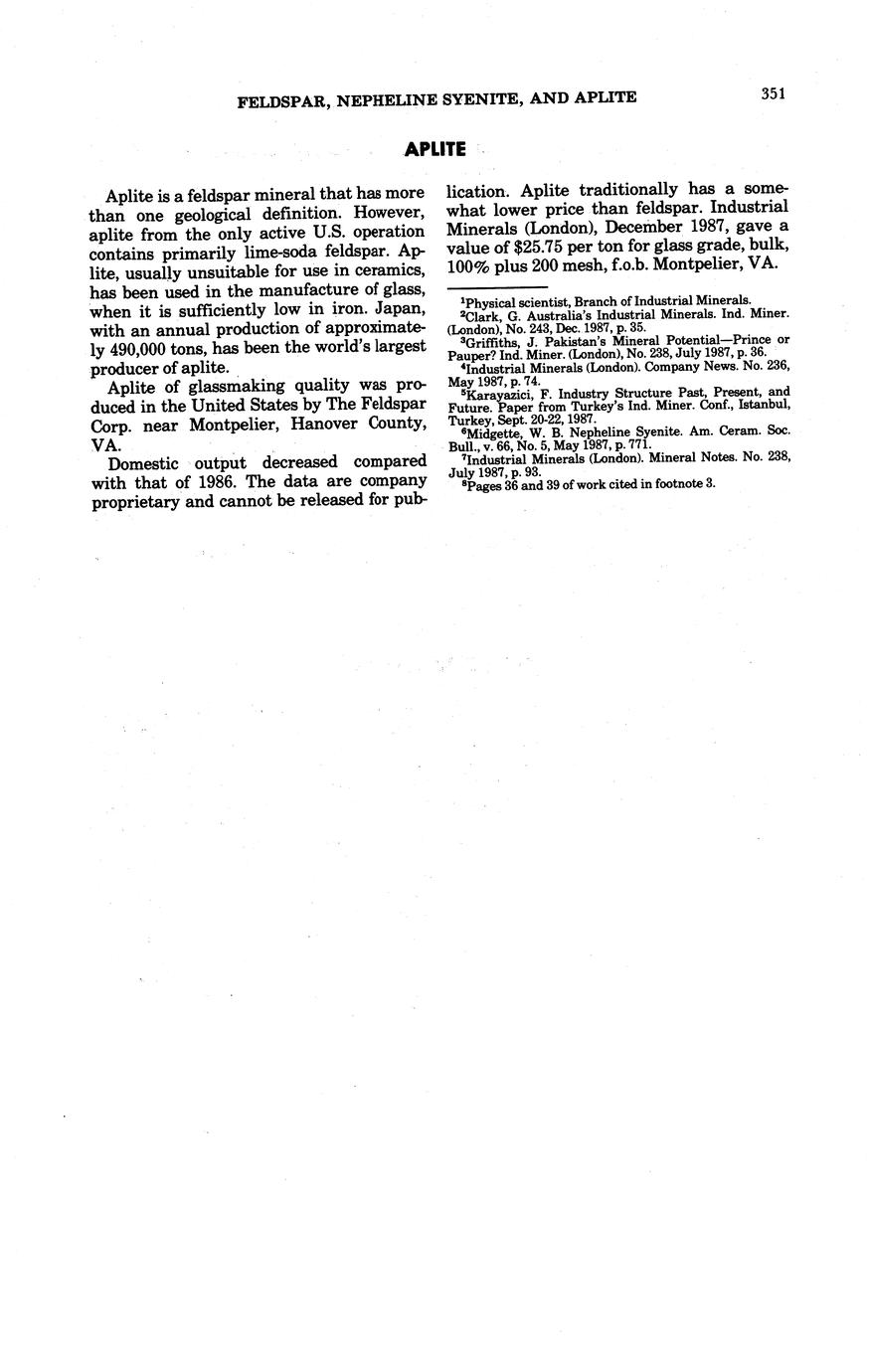 FELDSPAR, NEPHELINE SYENITE, AND APLITE 351

APLITE

Aplite is a feldspar mineral that has more than one geological definition. However, aplite from the only active U.S. operation contains primarily lime-soda feldspar. Aplite, usually unsuitable for use in ceramics, has been used in the manufacture of glass, when it is sufficiently low in iron. Japan, with an annual production of approximately 490,000 tons, has been the world's largest producer of aplite.

Aplite of glassmaking quality was produced in the United States by The Feldspar Corp. near Montpelier, Hanover County, VA.

Domestic output decreased compared with that of 1986. The data are company proprietary and cannot be released for publication. Aplite traditionally has a somewhat lower price than feldspar. Industrial Minerals (London), December 1987, gave a value of \$25.75 per ton for glass grade, bulk, 100% plus 200 mesh, f.o.b. Montpelier, VA.

$^1$Physical scientist, Branch of Industrial Minerals.
$^2$Clark, G. Australia's Industrial Minerals. Ind. Miner. (London), No. 243, Dec. 1987, p. 35.
$^3$Griffiths, J. Pakistan's Mineral Potential—Prince or Pauper? Ind. Miner. (London), No. 238, July 1987, p. 36.
$^4$Industrial Minerals (London). Company News. No. 236, May 1987, p. 74.
$^5$Karayazici, F. Industry Structure Past, Present, and Future. Paper from Turkey's Ind. Miner. Conf., Istanbul, Turkey, Sept. 20-22, 1987.
$^6$Midgette, W. B. Nepheline Syenite. Am. Ceram. Soc. Bull., v. 66, No. 5, May 1987, p. 771.
$^7$Industrial Minerals (London). Mineral Notes. No. 238, July 1987, p. 93.
$^8$Pages 36 and 39 of work cited in footnote 3.